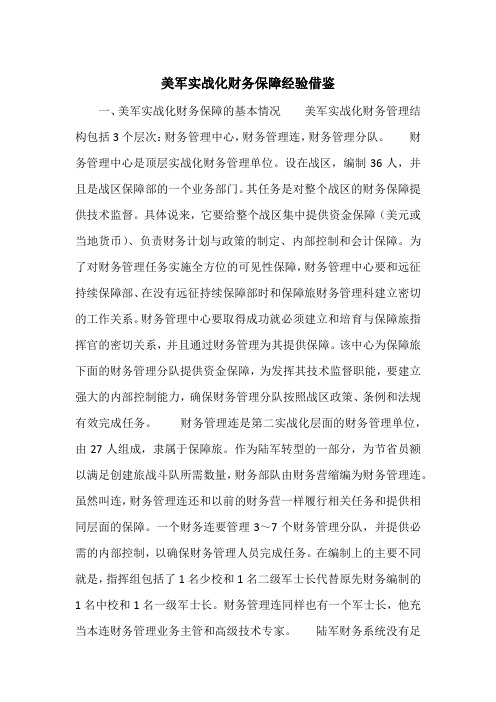 美军实战化财务保障经验借鉴

一、美军实战化财务保障的基本情况　　美军实战化财务管理结构包括 3 个层次：财务管理中心，财务管理连，财务管理分队。　　财务管理中心是顶层实战化财务管理单位。设在战区，编制 36 人，并且是战区保障部的一个业务部门。其任务是对整个战区的财务保障提供技术监督。具体说来，它要给整个战区集中提供资金保障（美元或当地货币）、负责财务计划与政策的制定、内部控制和会计保障。为了对财务管理任务实施全方位的可见性保障，财务管理中心要和远征持续保障部、在没有远征持续保障部时和保障旅财务管理科建立密切的工作关系。财务管理中心要取得成功就必须建立和培育与保障旅指挥官的密切关系，并且通过财务管理为其提供保障。该中心为保障旅下面的财务管理分队提供资金保障，为发挥其技术监督职能，要建立强大的内部控制能力，确保财务管理分队按照战区政策、条例和法规有效完成任务。　　财务管理连是第二实战化层面的财务管理单位，由 27 人组成，隶属于保障旅。作为陆军转型的一部分，为节省员额以满足创建旅战斗队所需数量，财务部队由财务营缩编为财务管理连。虽然叫连，财务管理连还和以前的财务营一样履行相关任务和提供相同层面的保障。一个财务连要管理 3～7 个财务管理分队，并提供必需的内部控制，以确保财务管理人员完成任务。在编制上的主要不同就是，指挥组包括了 1 名少校和 1 名二级军士长代替原先财务编制的 1 名中校和 1 名一级军士长。财务管理连同样也有一个军士长，他充当本连财务管理业务主管和高级技术专家。　　陆军财务系统没有足